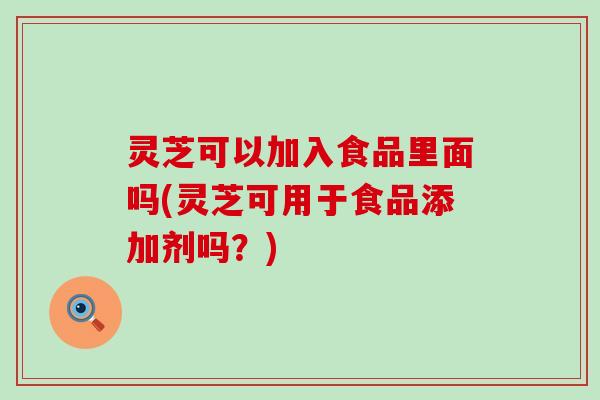 灵芝可以加入食品里面吗(灵芝可用于食品添加剂吗？)